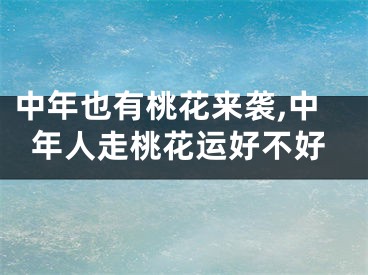 中年也有桃花来袭,中年人走桃花运好不好